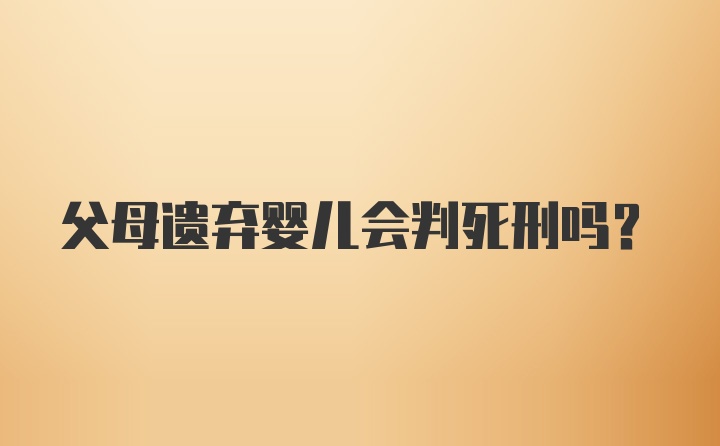 父母遗弃婴儿会判死刑吗？